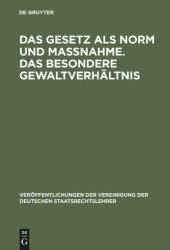 DE GRUYTER

DAS GESETZ ALS NORM UND MASSNAHME. DAS BESONDERE GEWALTVERHÄLTNIS

VERÖFFENTLICHUNGEN DER VEREINIGUNG DER DEUTSCHEN STAATSRECHTSLEHRER

DE G